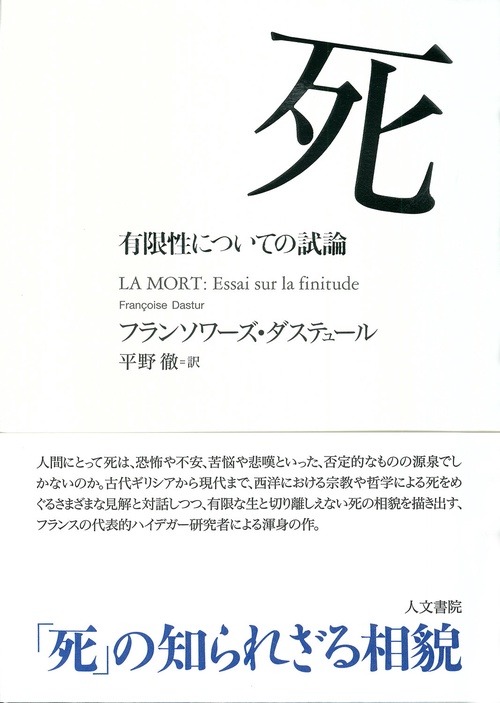 死

有限性についての試論

LA MORT: Essai sur la finitude

Françoise Dastur

フランソワーズ・ダステュール

平野 徹＝訳

人間にとって死は、恐怖や不安、苦悩や悲嘆といった、否定的なものの源泉でしかないのか。古代ギリシアから現代まで、西洋における宗教や哲学による死をめぐるさまざまな見解と対話しつつ、有限な生と切り離しえない死の相貌を描き出す、フランスの代表的ハイデガー研究者による渾身の作。

人文書院

「死」の知られざる相貌